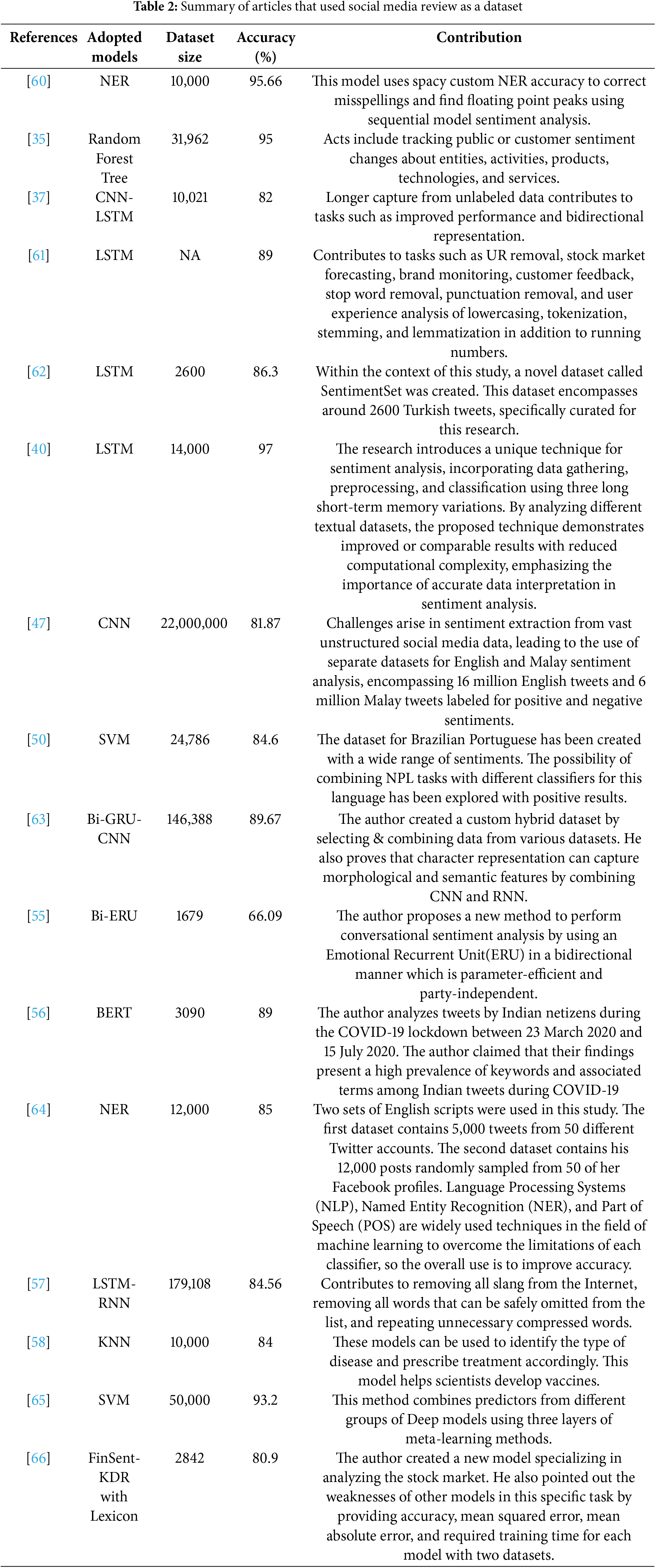 **Table 2:** Summary of articles that used social media review as a dataset

| References | Adopted models | Dataset size | Accuracy (%) | Contribution |
|---|---|---|---|---|
| [60] | NER | 10,000 | 95.66 | This model uses spacy custom NER accuracy to correct misspellings and find floating point peaks using sequential model sentiment analysis. |
| [35] | Random Forest Tree | 31,962 | 95 | Acts include tracking public or customer sentiment changes about entities, activities, products, technologies, and services. |
| [37] | CNN-LSTM | 10,021 | 82 | Longer capture from unlabeled data contributes to tasks such as improved performance and bidirectional representation. |
| [61] | LSTM | NA | 89 | Contributes to tasks such as UR removal, stock market forecasting, brand monitoring, customer feedback, stop word removal, punctuation removal, and user experience analysis of lowercasing, tokenization, stemming, and lemmatization in addition to running numbers. |
| [62] | LSTM | 2600 | 86.3 | Within the context of this study, a novel dataset called SentimentSet was created. This dataset encompasses around 2600 Turkish tweets, specifically curated for this research. |
| [40] | LSTM | 14,000 | 97 | The research introduces a unique technique for sentiment analysis, incorporating data gathering, preprocessing, and classification using three long short-term memory variations. By analyzing different textual datasets, the proposed technique demonstrates improved or comparable results with reduced computational complexity, emphasizing the importance of accurate data interpretation in sentiment analysis. |
| [47] | CNN | 22,000,000 | 81.87 | Challenges arise in sentiment extraction from vast unstructured social media data, leading to the use of separate datasets for English and Malay sentiment analysis, encompassing 16 million English tweets and 6 million Malay tweets labeled for positive and negative sentiments. |
| [50] | SVM | 24,786 | 84.6 | The dataset for Brazilian Portuguese has been created with a wide range of sentiments. The possibility of combining NPL tasks with different classifiers for this language has been explored with positive results. |
| [63] | Bi-GRU-CNN | 146,388 | 89.67 | The author created a custom hybrid dataset by selecting & combining data from various datasets. He also proves that character representation can capture morphological and semantic features by combining CNN and RNN. |
| [55] | Bi-ERU | 1679 | 66.09 | The author proposes a new method to perform conversational sentiment analysis by using an Emotional Recurrent Unit(ERU) in a bidirectional manner which is parameter-efficient and party-independent. |
| [56] | BERT | 3090 | 89 | The author analyzes tweets by Indian netizens during the COVID-19 lockdown between 23 March 2020 and 15 July 2020. The author claimed that their findings present a high prevalence of keywords and associated terms among Indian tweets during COVID-19 |
| [64] | NER | 12,000 | 85 | Two sets of English scripts were used in this study. The first dataset contains 5,000 tweets from 50 different Twitter accounts. The second dataset contains his 12,000 posts randomly sampled from 50 of her Facebook profiles. Language Processing Systems (NLP), Named Entity Recognition (NER), and Part of Speech (POS) are widely used techniques in the field of machine learning to overcome the limitations of each classifier, so the overall use is to improve accuracy. |
| [57] | LSTM-RNN | 179,108 | 84.56 | Contributes to removing all slang from the Internet, removing all words that can be safely omitted from the list, and repeating unnecessary compressed words. |
| [58] | KNN | 10,000 | 84 | These models can be used to identify the type of disease and prescribe treatment accordingly. This model helps scientists develop vaccines. |
| [65] | SVM | 50,000 | 93.2 | This method combines predictors from different groups of Deep models using three layers of meta-learning methods. |
| [66] | FinSent-KDR with Lexicon | 2842 | 80.9 | The author created a new model specializing in analyzing the stock market. He also pointed out the weaknesses of other models in this specific task by providing accuracy, mean squared error, mean absolute error, and required training time for each model with two datasets. |